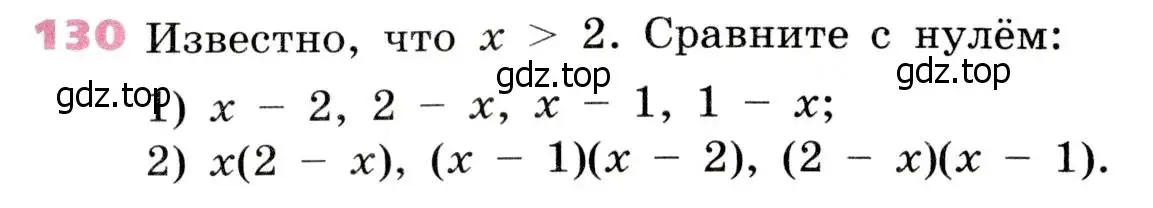 130 Известно, что $x > 2$. Сравните с нулём:
gdz.top gdz.top
gdz.top 1) $x - 2$, $2 - x$, $x - 1$, $1 - x$;
2) $x(2 - x)$, $(x - 1)(x - 2)$, $(2 - x)(x - 1)$.